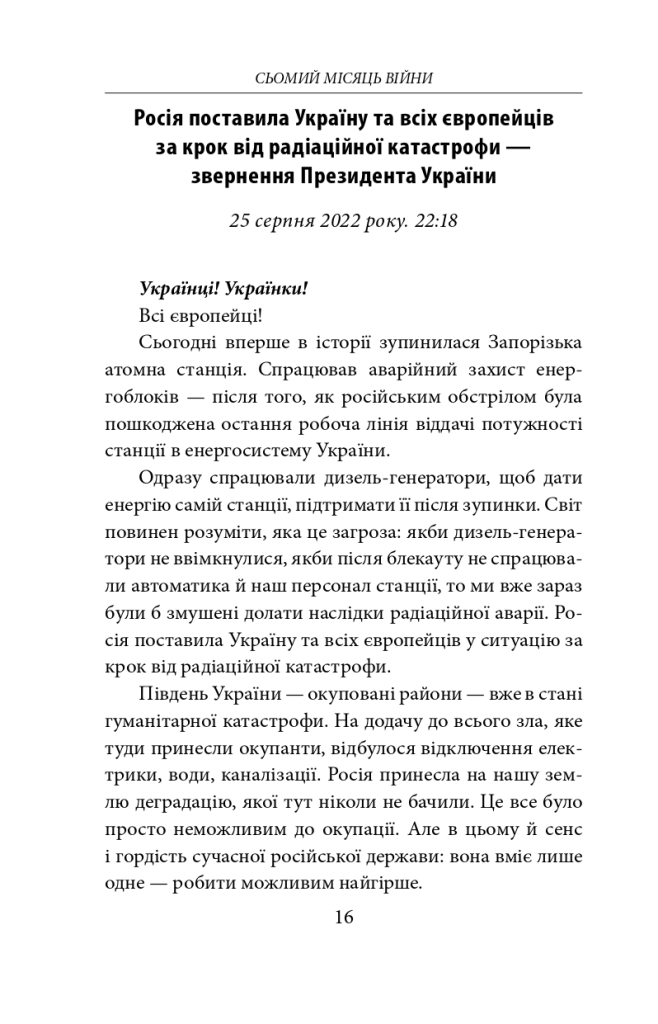 СЬОМИЙ МІСЯЦЬ ВІЙНИ

Росія поставила Україну та всіх європейців за крок від радіаційної катастрофи — звернення Президента України

25 серпня 2022 року. 22:18

Українці! Українки!

Всі європейці!

Сьогодні вперше в історії зупинилася Запорізька атомна станція. Спрацював аварійний захист енергоблоків — після того, як російським обстрілом була пошкоджена остання робоча лінія віддачі потужності станції в енергосистему України.

Одразу спрацювали дизель-генератори, щоб дати енергію самій станції, підтримати її після зупинки. Світ повинен розуміти, яка це загроза: якби дизель-генератори не ввімкнулися, якби після блекауту не спрацювали автоматика й наш персонал станції, то ми вже зараз були б змушені долати наслідки радіаційної аварії. Росія поставила Україну та всіх європейців у ситуацію за крок від радіаційної катастрофи.

Південь України — окуповані райони — вже в стані гуманітарної катастрофи. На додачу до всього зла, яке туди принесли окупанти, відбулося відключення електрики, води, каналізації. Росія принесла на нашу землю деградацію, якої тут ніколи не бачили. Це все було просто неможливим до окупації. Але в цьому й сенс і гордість сучасної російської держави: вона вміє лише одне — робити можливим найгірше.

16